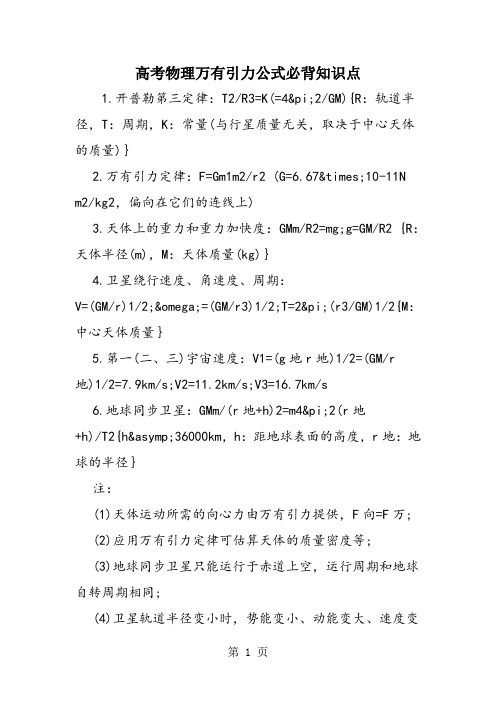 高考物理万有引力公式必背知识点

1.开普勒第三定律：T2/R3=K(=4&pi;2/GM){R：轨道半径，T：周期，K：常量(与行星质量无关，取决于中心天体的质量)}

2.万有引力定律：F=Gm1m2/r2 (G=6.67&times;10-11N m2/kg2，偏向在它们的连线上)

3.天体上的重力和重力加快度：GMm/R2=mg;g=GM/R2 {R：天体半径(m)，M：天体质量(kg)}

4.卫星绕行速度、角速度、周期：V=(GM/r)1/2;&omega;=(GM/r3)1/2;T=2&pi;(r3/GM)1/2{M：中心天体质量}

5.第一(二、三)宇宙速度：V1=(g 地 r 地)1/2=(GM/r 地)1/2=7.9km/s;V2=11.2km/s;V3=16.7km/s

6.地球同步卫星：GMm/(r 地+h)2=m4&pi;2(r 地+h)/T2{h&asymp;36000km，h：距地球表面的高度，r 地：地球的半径}

注：

(1)天体运动所需的向心力由万有引力提供，F 向=F 万;

(2)应用万有引力定律可估算天体的质量密度等;

(3)地球同步卫星只能运行于赤道上空，运行周期和地球自转周期相同;

(4)卫星轨道半径变小时，势能变小、动能变大、速度变

第 1 页